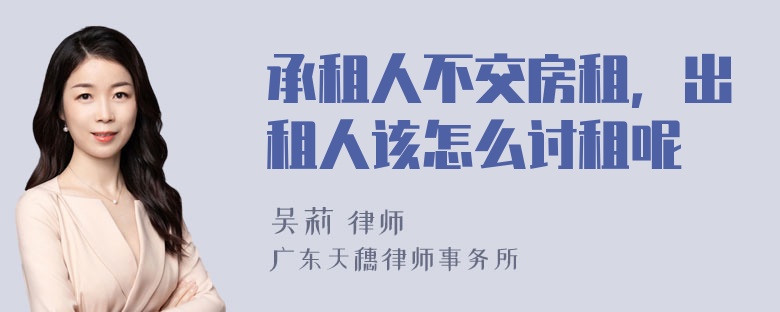 承租人不交房租，出租人该怎么讨租呢

吴莉 律师

广东天穗律师事务所